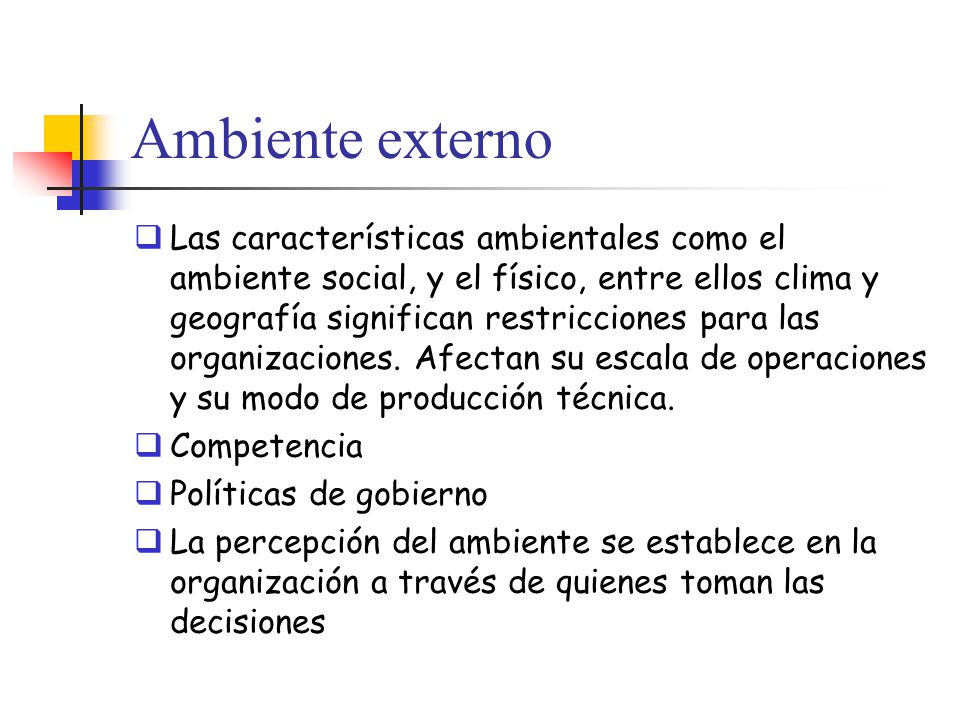 Ambiente externo

❑ Las características ambientales como el ambiente social, y el físico, entre ellos clima y geografía significan restricciones para las organizaciones. Afectan su escala de operaciones y su modo de producción técnica.

❑ Competencia

❑ Políticas de gobierno

❑ La percepción del ambiente se establece en la organización a través de quienes toman las decisiones